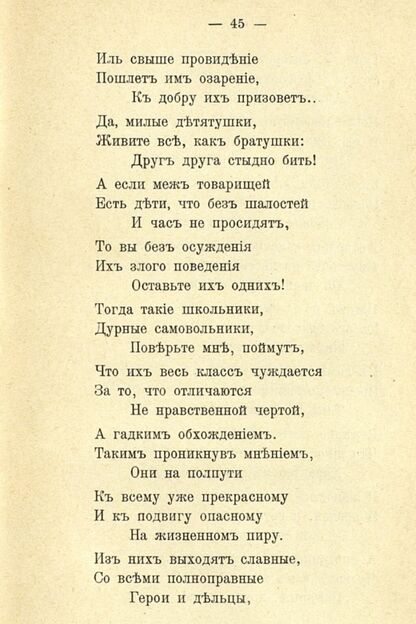 — 45 —

Иль свыше провидѣніе
Пошлетъ имъ озареніе,
Къ добру ихъ призоветъ..

Да, милые дѣтятушки,
Живите всѣ, какъ братушки:
Другъ друга стыдно бить!

А если межъ товарищей
Есть дѣти, что безъ шалостей
И часъ не просидятъ,

То вы безъ осужденія
Ихъ злого поведенія
Оставьте ихъ однихъ!

Тогда такіе школьники,
Дурные самовольники,
Повѣрьте мнѣ, поймутъ,

Что ихъ весь классъ чуждается
За то, что отличаются
Не нравственной чертой,

А гадкимъ обхожденіемъ.
Такимъ проникнувъ мнѣніемъ,
Они на полпути

Къ всему уже прекрасному
И къ подвигу опасному
На жизненномъ пиру.

Изъ нихъ выходятъ славные,
Со всѣми полноправные
Герои и дѣльцы,